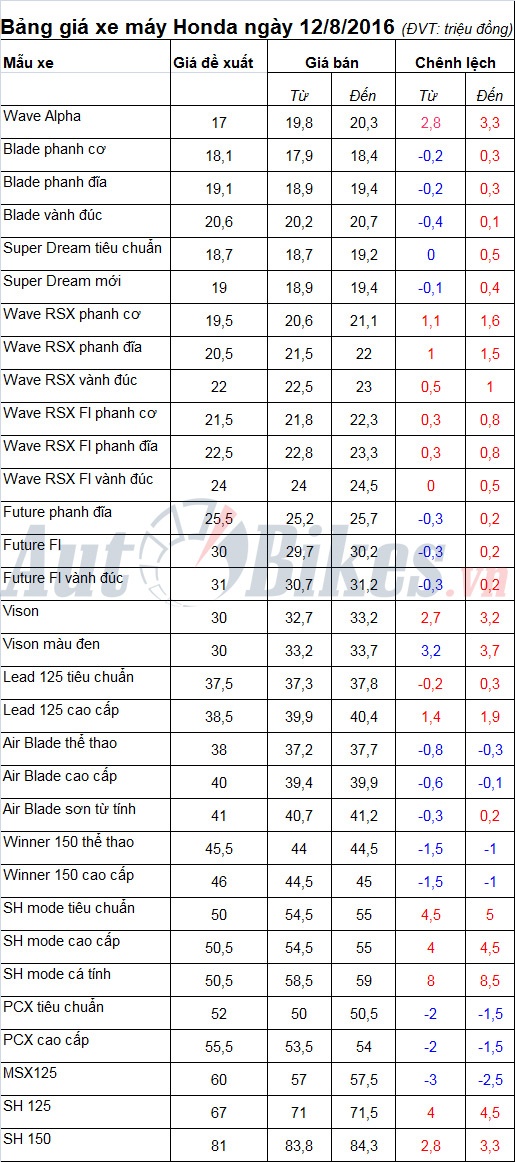 Bảng giá xe máy Honda ngày 12/8/2016 (ĐVT: triệu đồng)

| Mẫu xe | Giá đề xuất | Giá bán | | Chênh lệch | |
|---|---|---|---|---|---|
| | | Từ | Đến | Từ | Đến |
| Wave Alpha | 17 | 19,8 | 20,3 | 2,8 | 3,3 |
| Blade phanh cơ | 18,1 | 17,9 | 18,4 | -0,2 | 0,3 |
| Blade phanh đĩa | 19,1 | 18,9 | 19,4 | -0,2 | 0,3 |
| Blade vành đúc | 20,6 | 20,2 | 20,7 | -0,4 | 0,1 |
| Super Dream tiêu chuẩn | 18,7 | 18,7 | 19,2 | 0 | 0,5 |
| Super Dream mới | 19 | 18,9 | 19,4 | -0,1 | 0,4 |
| Wave RSX phanh cơ | 19,5 | 20,6 | 21,1 | 1,1 | 1,6 |
| Wave RSX phanh đĩa | 20,5 | 21,5 | 22 | 1 | 1,5 |
| Wave RSX vành đúc | 22 | 22,5 | 23 | 0,5 | 1 |
| Wave RSX FI phanh cơ | 21,5 | 21,8 | 22,3 | 0,3 | 0,8 |
| Wave RSX FI phanh đĩa | 22,5 | 22,8 | 23,3 | 0,3 | 0,8 |
| Wave RSX FI vành đúc | 24 | 24 | 24,5 | 0 | 0,5 |
| Future phanh đĩa | 25,5 | 25,2 | 25,7 | -0,3 | 0,2 |
| Future FI | 30 | 29,7 | 30,2 | -0,3 | 0,2 |
| Future FI vành đúc | 31 | 30,7 | 31,2 | -0,3 | 0,2 |
| Vison | 30 | 32,7 | 33,2 | 2,7 | 3,2 |
| Vison màu đen | 30 | 33,2 | 33,7 | 3,2 | 3,7 |
| Lead 125 tiêu chuẩn | 37,5 | 37,3 | 37,8 | -0,2 | 0,3 |
| Lead 125 cao cấp | 38,5 | 39,9 | 40,4 | 1,4 | 1,9 |
| Air Blade thể thao | 38 | 37,2 | 37,7 | -0,8 | -0,3 |
| Air Blade cao cấp | 40 | 39,4 | 39,9 | -0,6 | -0,1 |
| Air Blade sơn từ tính | 41 | 40,7 | 41,2 | -0,3 | 0,2 |
| Winner 150 thể thao | 45,5 | 44 | 44,5 | -1,5 | -1 |
| Winner 150 cao cấp | 46 | 44,5 | 45 | -1,5 | -1 |
| SH mode tiêu chuẩn | 50 | 54,5 | 55 | 4,5 | 5 |
| SH mode cao cấp | 50,5 | 54,5 | 55 | 4 | 4,5 |
| SH mode cá tính | 50,5 | 58,5 | 59 | 8 | 8,5 |
| PCX tiêu chuẩn | 52 | 50 | 50,5 | -2 | -1,5 |
| PCX cao cấp | 55,5 | 53,5 | 54 | -2 | -1,5 |
| MSX125 | 60 | 57 | 57,5 | -3 | -2,5 |
| SH 125 | 67 | 71 | 71,5 | 4 | 4,5 |
| SH 150 | 81 | 83,8 | 84,3 | 2,8 | 3,3 |

AutoBikes.vn